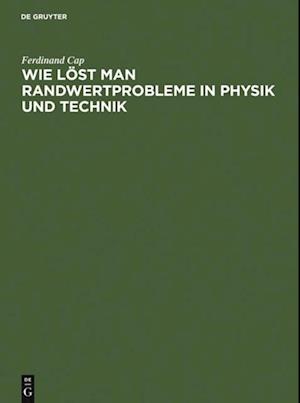 DE GRUYTER

Ferdinand Cap

WIE LÖST MAN RANDWERTPROBLEME IN PHYSIK UND TECHNIK

DE
G